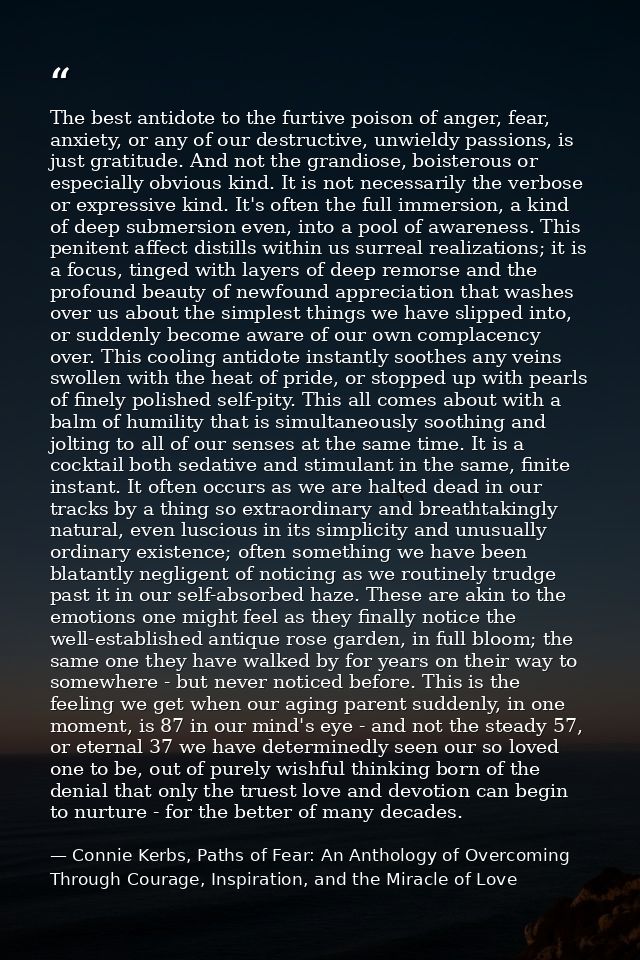 "

The best antidote to the furtive poison of anger, fear, anxiety, or any of our destructive, unwieldy passions, is just gratitude. And not the grandiose, boisterous or especially obvious kind. It is not necessarily the verbose or expressive kind. It's often the full immersion, a kind of deep submersion even, into a pool of awareness. This penitent affect distills within us surreal realizations; it is a focus, tinged with layers of deep remorse and the profound beauty of newfound appreciation that washes over us about the simplest things we have slipped into, or suddenly become aware of our own complacency over. This cooling antidote instantly soothes any veins swollen with the heat of pride, or stopped up with pearls of finely polished self-pity. This all comes about with a balm of humility that is simultaneously soothing and jolting to all of our senses at the same time. It is a cocktail both sedative and stimulant in the same, finite instant. It often occurs as we are halted dead in our tracks by a thing so extraordinary and breathtakingly natural, even luscious in its simplicity and unusually ordinary existence; often something we have been blatantly negligent of noticing as we routinely trudge past it in our self-absorbed haze. These are akin to the emotions one might feel as they finally notice the well-established antique rose garden, in full bloom; the same one they have walked by for years on their way to somewhere - but never noticed before. This is the feeling we get when our aging parent suddenly, in one moment, is 87 in our mind's eye - and not the steady 57, or eternal 37 we have determinedly seen our so loved one to be, out of purely wishful thinking born of the denial that only the truest love and devotion can begin to nurture - for the better of many decades.

— Connie Kerbs, Paths of Fear: An Anthology of Overcoming Through Courage, Inspiration, and the Miracle of Love